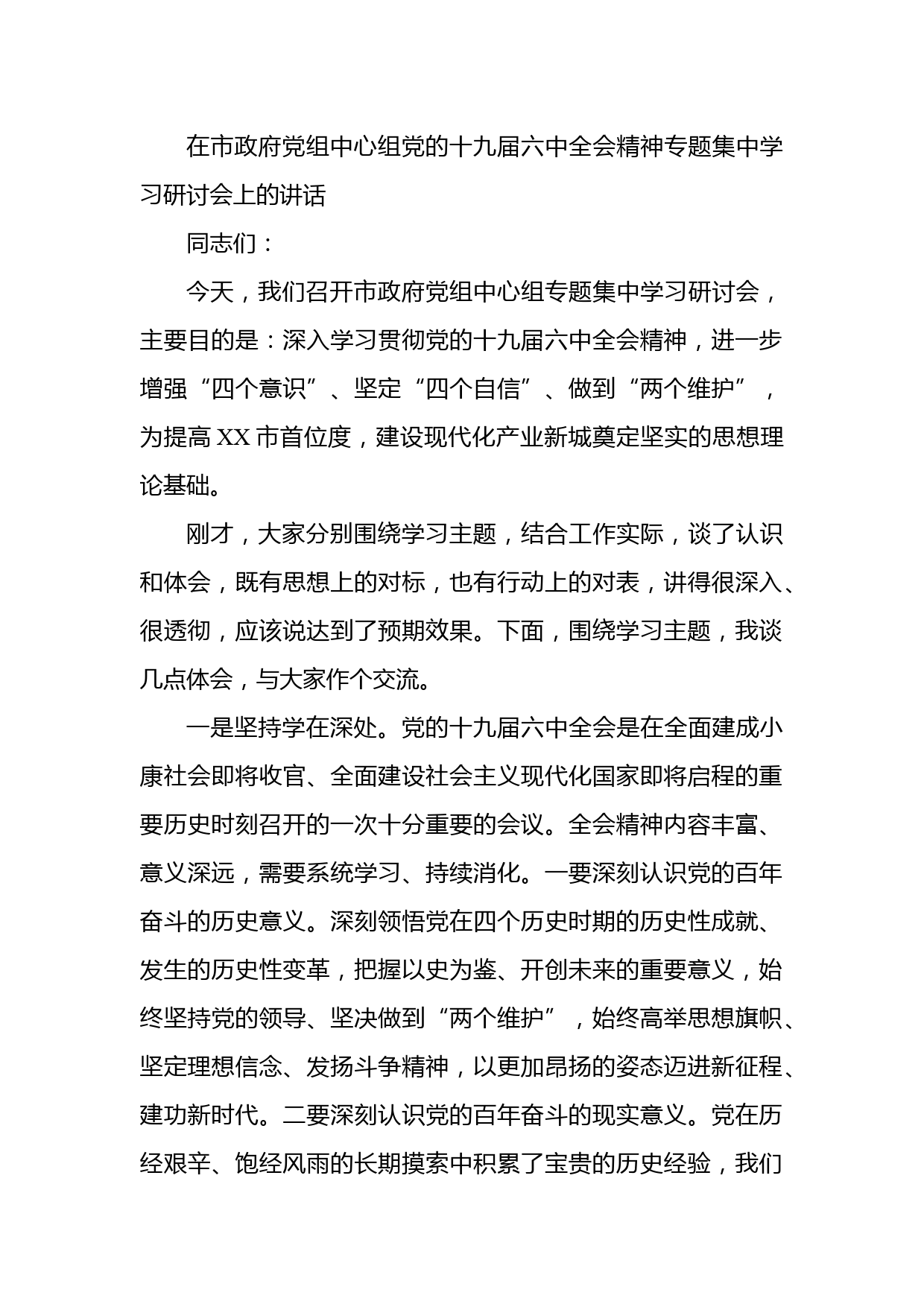 在市政府党组中心组党的十九届六中全会精神专题集中学习研讨会上的讲话

同志们：

今天，我们召开市政府党组中心组专题集中学习研讨会，主要目的是：深入学习贯彻党的十九届六中全会精神，进一步增强“四个意识”、坚定“四个自信”、做到“两个维护”，为提高XX市首位度，建设现代化产业新城奠定坚实的思想理论基础。

刚才，大家分别围绕学习主题，结合工作实际，谈了认识和体会，既有思想上的对标，也有行动上的对表，讲得很深入、很透彻，应该说达到了预期效果。下面，围绕学习主题，我谈几点体会，与大家作个交流。

一是坚持学在深处。党的十九届六中全会是在全面建成小康社会即将收官、全面建设社会主义现代化国家即将启程的重要历史时刻召开的一次十分重要的会议。全会精神内容丰富、意义深远，需要系统学习、持续消化。一要深刻认识党的百年奋斗的历史意义。深刻领悟党在四个历史时期的历史性成就、发生的历史性变革，把握以史为鉴、开创未来的重要意义，始终坚持党的领导、坚决做到“两个维护”，始终高举思想旗帜、坚定理想信念、发扬斗争精神，以更加昂扬的姿态迈进新征程、建功新时代。二要深刻认识党的百年奋斗的现实意义。党在历经艰辛、饱经风雨的长期摸索中积累了宝贵的历史经验，我们